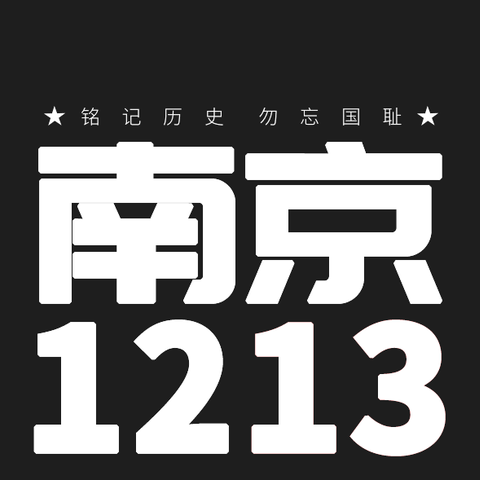 ★ 铭记历史 勿忘国耻 ★

南京
1213